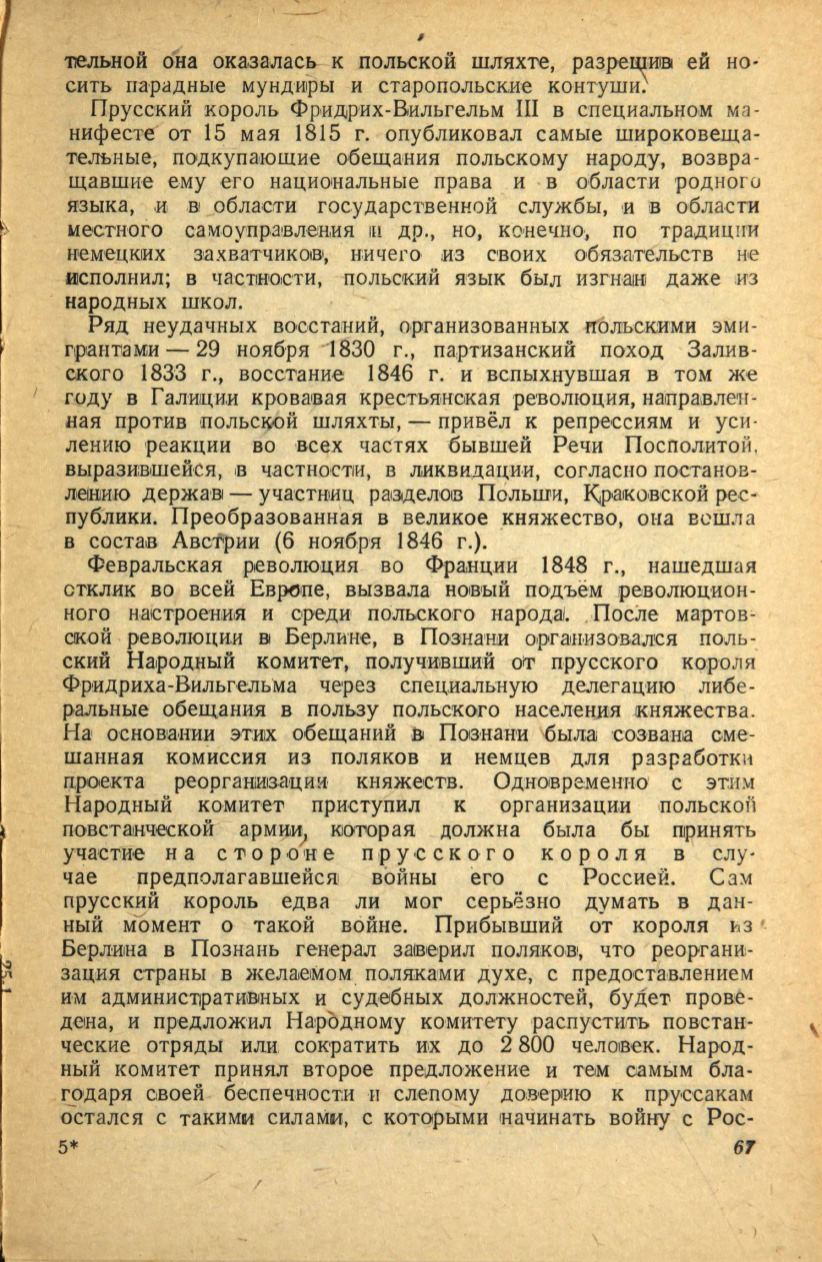 тельной она оказалась к польской шляхте, разрешив ей носить парадные мундиры и старопольские контуши.

Прусский король Фридрих-Вильгельм III в специальном манифесте от 15 мая 1815 г. опубликовал самые широковещательные, подкупающие обещания польскому народу, возвращавшие ему его национальные права и в области родного языка, и в области государственной службы, и в области местного самоуправления и др., но, конечно, по традиции немецких захватчиков, ничего из своих обязательств не исполнил; в частности, польский язык был изгнан даже из народных школ.

Ряд неудачных восстаний, организованных польскими эмигрантами — 29 ноября 1830 г., партизанский поход Заливского 1833 г., восстание 1846 г. и вспыхнувшая в том же году в Галиции кровавая крестьянская революция, направленная против польской шляхты, — привёл к репрессиям и усилению реакции во всех частях бывшей Речи Посполитой, выразившейся, в частности, в ликвидации, согласно постановлению держав — участниц разделов Польши, Краковской республики. Преобразованная в великое княжество, она вошла в состав Австрии (6 ноября 1846 г.).

Февральская революция во Франции 1848 г., нашедшая отклик во всей Европе, вызвала новый подъём революционного настроения и среди польского народа. После мартовской революции в Берлине, в Познани организовался польский Народный комитет, получивший от прусского короля Фридриха-Вильгельма через специальную делегацию либеральные обещания в пользу польского населения княжества. На основании этих обещаний в Познани была созвана смешанная комиссия из поляков и немцев для разработки проекта реорганизации княжеств. Одновременно с этим Народный комитет приступил к организации польской повстанческой армии, которая должна была бы принять участие на стороне прусского короля в случае предполагавшейся войны его с Россией. Сам прусский король едва ли мог серьёзно думать в данный момент о такой войне. Прибывший от короля из Берлина в Познань генерал заверил поляков, что реорганизация страны в желаемом поляками духе, с предоставлением им административных и судебных должностей, будет проведена, и предложил Народному комитету распустить повстанческие отряды или сократить их до 2 800 человек. Народный комитет принял второе предложение и тем самым благодаря своей беспечности и слепому доверию к пруссакам остался с такими силами, с которыми начинать войну с Рос-

5* 67